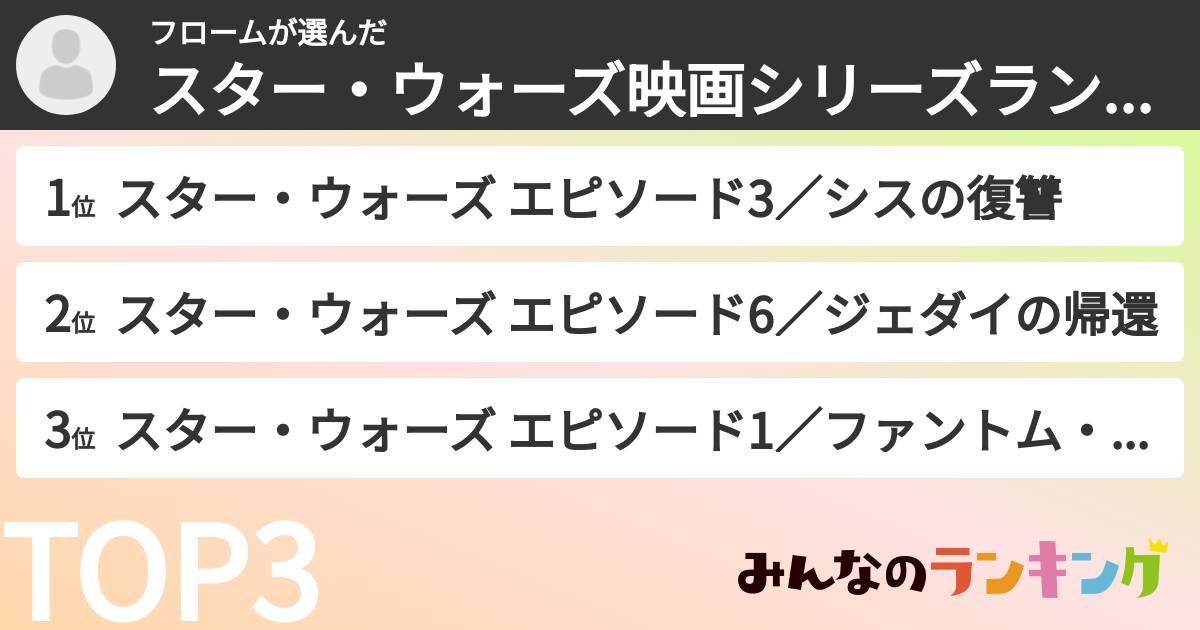 フロームが選んだ
スター・ウォーズ映画シリーズラン...

1位 スター・ウォーズ エピソード3／シスの復讐

2位 スター・ウォーズ エピソード6／ジェダイの帰還

3位 スター・ウォーズ エピソード1／ファントム・...

TOP3

みんなのランキング